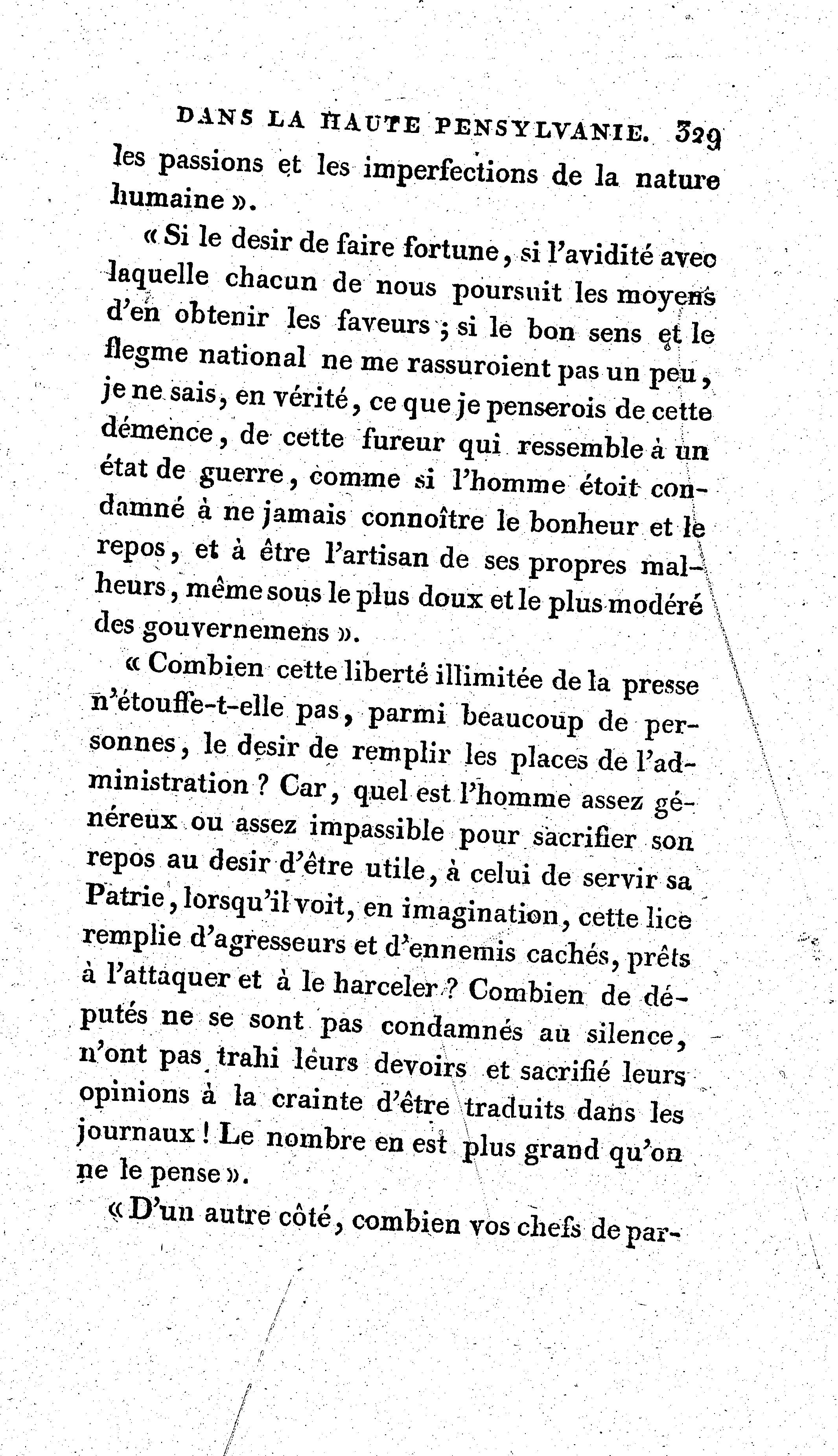 DANS LA HAUTE PENSYLVANIE. 329

les passions et les imperfections de la nature humaine ».

« Si le desir de faire fortune, si l'avidité avec laquelle chacun de nous poursuit les moyens d'en obtenir les faveurs ; si le bon sens et le flegme national ne me rassuroient pas un peu, je ne sais, en vérité, ce que je penserois de cette démence, de cette fureur qui ressemble à un état de guerre, comme si l'homme étoit condamné à ne jamais connoître le bonheur et le repos, et à être l'artisan de ses propres malheurs, même sous le plus doux et le plus modéré des gouvernemens ».

« Combien cette liberté illimitée de la presse n'étouffe-t-elle pas, parmi beaucoup de personnes, le desir de remplir les places de l'administration ? Car, quel est l'homme assez généreux ou assez impassible pour sacrifier son repos au desir d'être utile, à celui de servir sa Patrie, lorsqu'il voit, en imagination, cette lice remplie d'agresseurs et d'ennemis cachés, prêts à l'attaquer et à le harceler ? Combien de députés ne se sont pas condamnés au silence, n'ont pas trahi leurs devoirs et sacrifié leurs opinions à la crainte d'être traduits dans les journaux ! Le nombre en est plus grand qu'on ne le pense ».

« D'un autre côté, combien vos chefs de par-